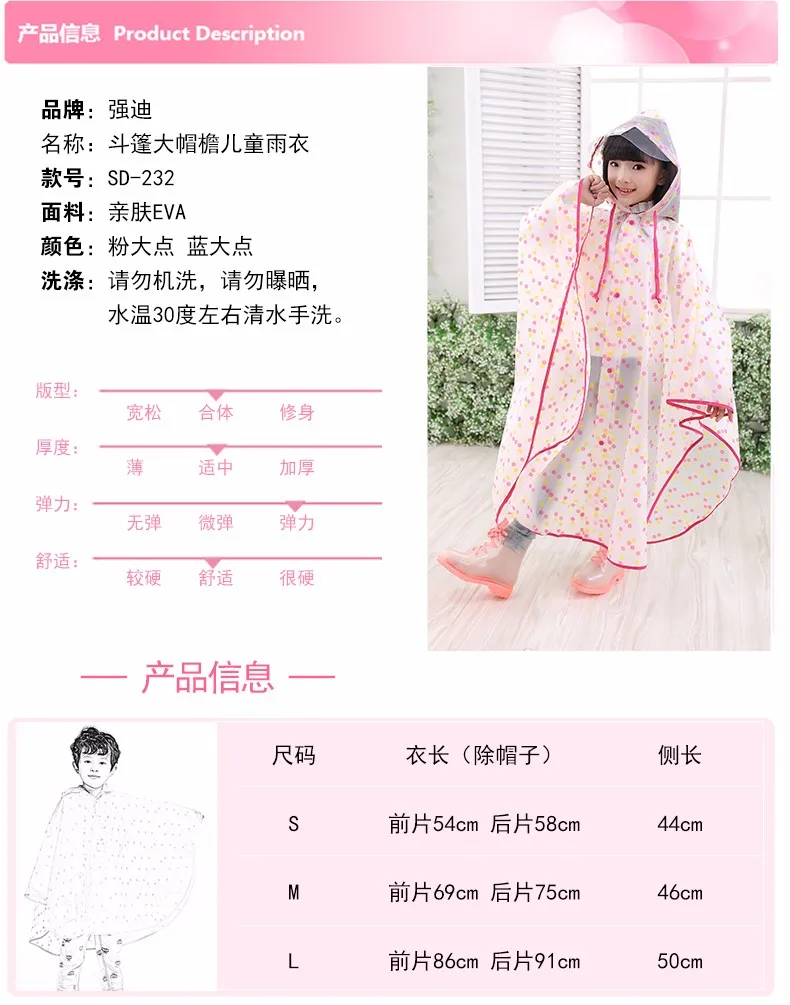 产品信息 Product Description

品牌：强迪
名称：斗篷大帽檐儿童雨衣
款号：SD-232
面料：亲肤EVA
颜色：粉大点 蓝大点
洗涤：请勿机洗，请勿曝晒，水温30度左右清水手洗。

版型： 宽松 合体 修身
厚度： 薄 适中 加厚
弹力： 无弹 微弹 弹力
舒适： 较硬 舒适 很硬

— 产品信息 —

| 尺码 | 衣长（除帽子） | 侧长 |
|---|---|---|
| S | 前片54cm 后片58cm | 44cm |
| M | 前片69cm 后片75cm | 46cm |
| L | 前片86cm 后片91cm | 50cm |